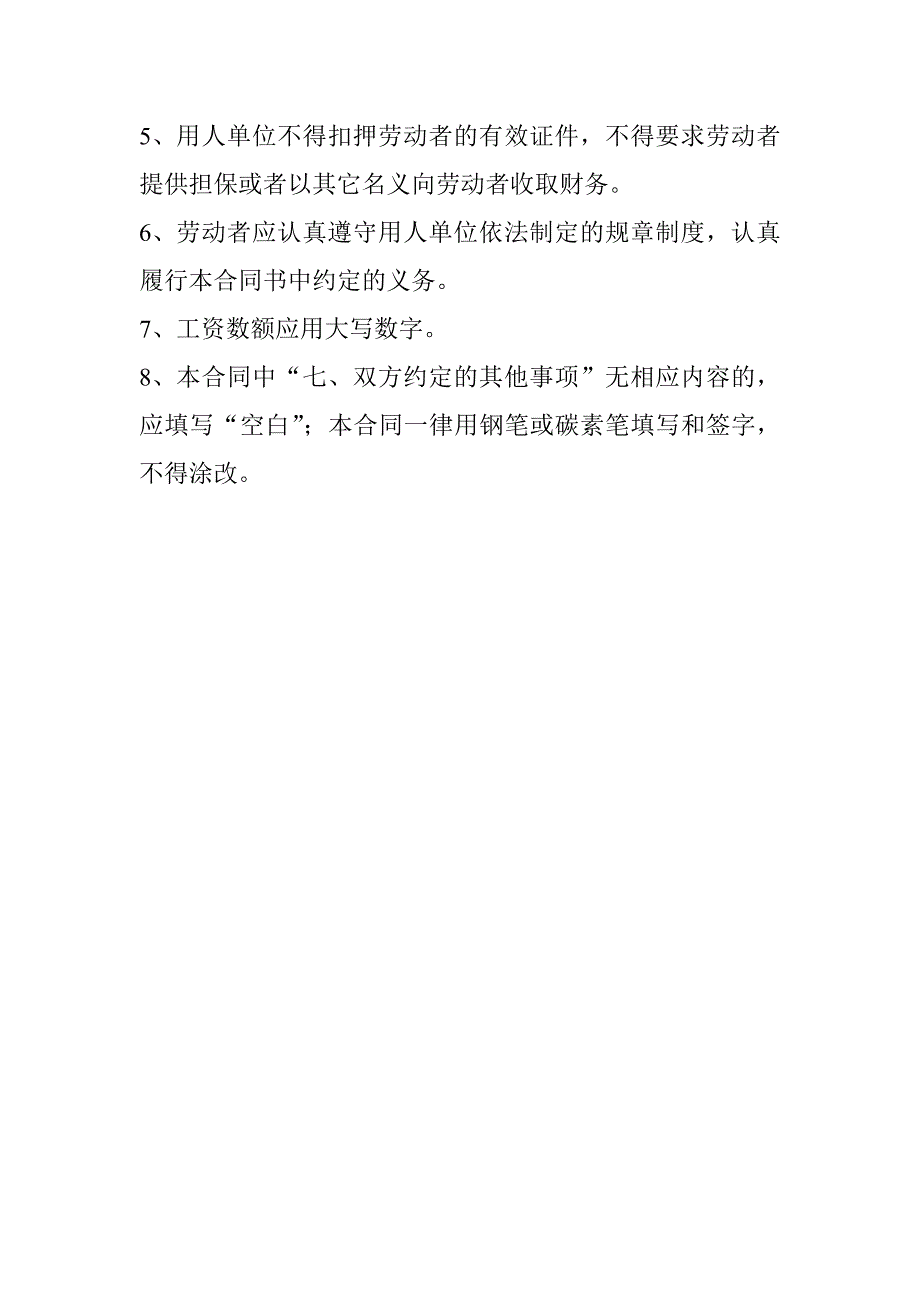 5、用人单位不得扣押劳动者的有效证件，不得要求劳动者提供担保或者以其它名义向劳动者收取财务。

6、劳动者应认真遵守用人单位依法制定的规章制度，认真履行本合同书中约定的义务。

7、工资数额应用大写数字。

8、本合同中“七、双方约定的其他事项”无相应内容的，应填写“空白”；本合同一律用钢笔或碳素笔填写和签字，不得涂改。